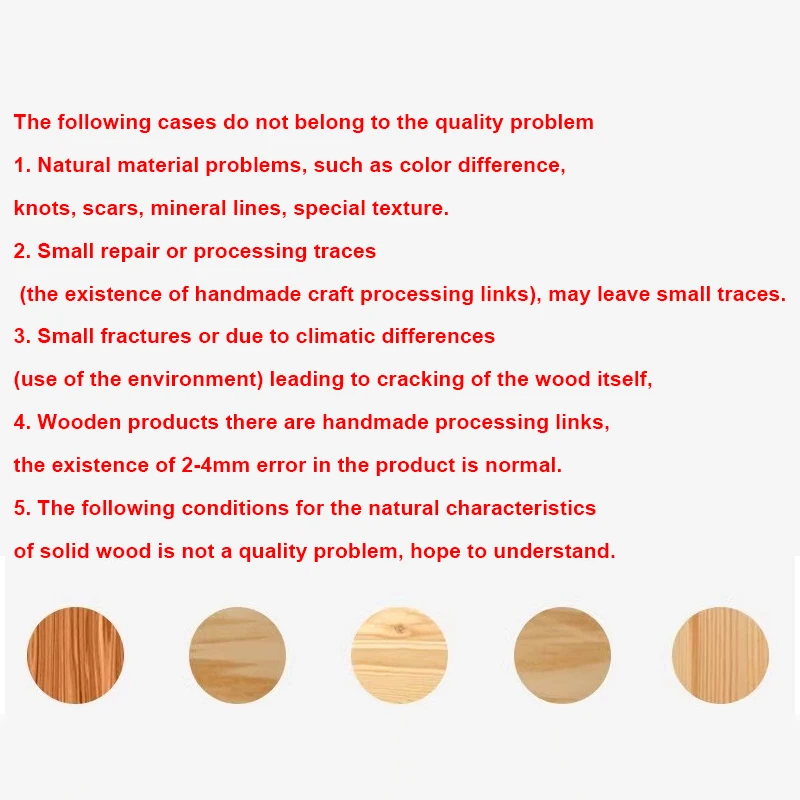 The following cases do not belong to the quality problem

1. Natural material problems, such as color difference, knots, scars, mineral lines, special texture.

2. Small repair or processing traces (the existence of handmade craft processing links), may leave small traces.

3. Small fractures or due to climatic differences (use of the environment) leading to cracking of the wood itself,

4. Wooden products there are handmade processing links, the existence of 2-4mm error in the product is normal.

5. The following conditions for the natural characteristics of solid wood is not a quality problem, hope to understand.